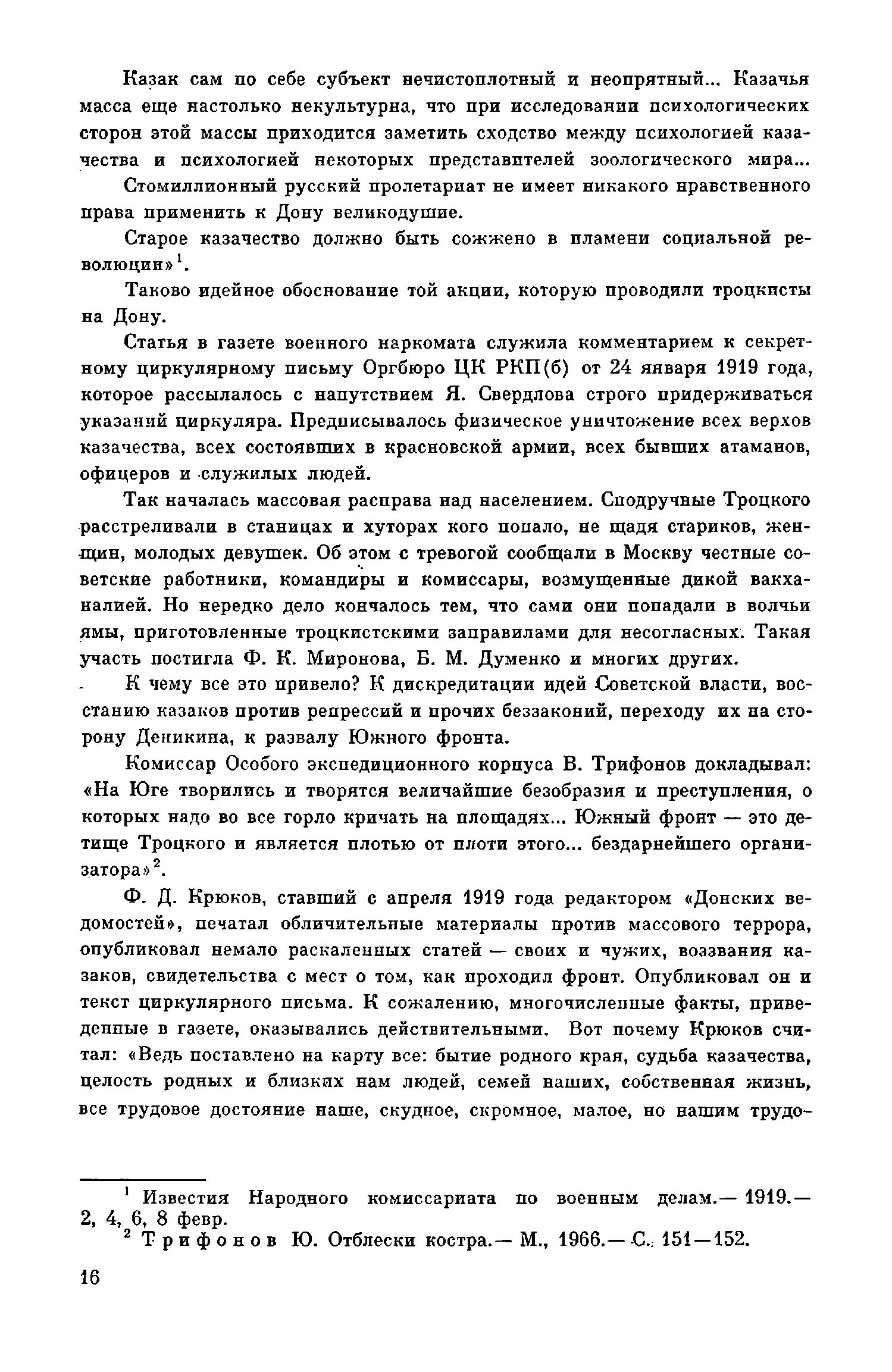 Казак сам по себе субъект нечистоплотный и неопрятный... Казачья масса еще настолько некультурна, что при исследовании психологических сторон этой массы приходится заметить сходство между психологией казачества и психологией некоторых представителей зоологического мира...

Стомиллионный русский пролетариат не имеет никакого нравственного права применить к Дону великодушие.

Старое казачество должно быть сожжено в пламени социальной революции»$^1$.

Таково идейное обоснование той акции, которую проводили троцкисты на Дону.

Статья в газете военного наркомата служила комментарием к секретному циркулярному письму Оргбюро ЦК РКП(б) от 24 января 1919 года, которое рассылалось с напутствием Я. Свердлова строго придерживаться указаний циркуляра. Предписывалось физическое уничтожение всех верхов казачества, всех состоявших в красновской армии, всех бывших атаманов, офицеров и служилых людей.

Так началась массовая расправа над населением. Сподручные Троцкого расстреливали в станицах и хуторах кого попало, не щадя стариков, женщин, молодых девушек. Об этом с тревогой сообщали в Москву честные советские работники, командиры и комиссары, возмущенные дикой вакханалией. Но нередко дело кончалось тем, что сами они попадали в волчьи ямы, приготовленные троцкистскими заправилами для несогласных. Такая участь постигла Ф. К. Миронова, Б. М. Думенко и многих других.

К чему все это привело? К дискредитации идей Советской власти, восстанию казаков против репрессий и прочих беззаконий, переходу их на сторону Деникина, к развалу Южного фронта.

Комиссар Особого экспедиционного корпуса В. Трифонов докладывал: «На Юге творились и творятся величайшие безобразия и преступления, о которых надо во все горло кричать на площадях... Южный фронт — это детище Троцкого и является плотью от плоти этого... бездарнейшего организатора»$^2$.

Ф. Д. Крюков, ставший с апреля 1919 года редактором «Донских ведомостей», печатал обличительные материалы против массового террора, опубликовал немало раскаленных статей — своих и чужих, воззвания казаков, свидетельства с мест о том, как проходил фронт. Опубликовал он и текст циркулярного письма. К сожалению, многочисленные факты, приведенные в газете, оказывались действительными. Вот почему Крюков считал: «Ведь поставлено на карту все: бытие родного края, судьба казачества, целость родных и близких нам людей, семей наших, собственная жизнь, все трудовое достояние наше, скудное, скромное, малое, но нашим трудо-

$^1$ Известия Народного комиссариата по военным делам.— 1919.— 2, 4, 6, 8 февр.
$^2$ Трифонов Ю. Отблески костра.— М., 1966.— С. 151—152.

16